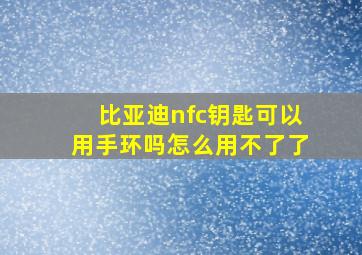 比亚迪nfc钥匙可以用手环吗怎么用不了了